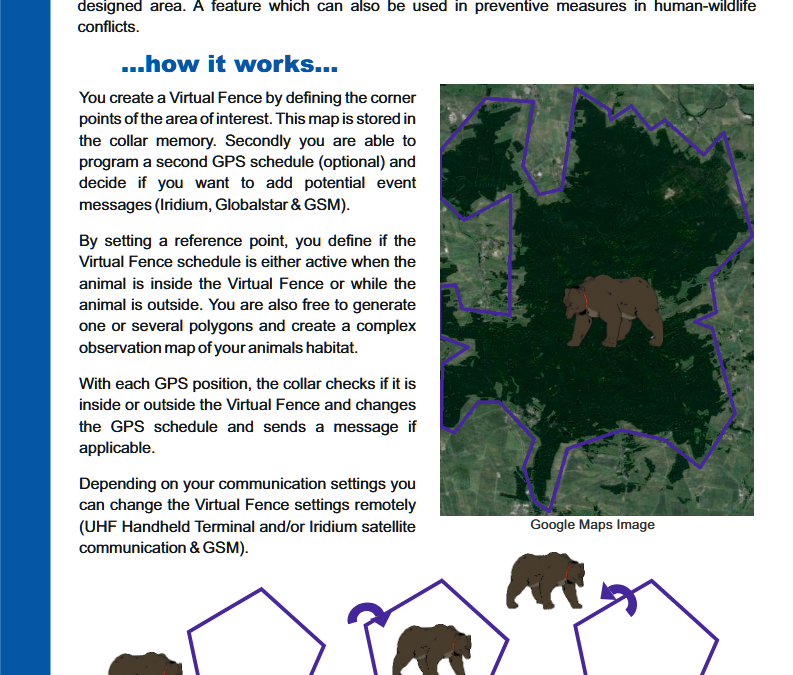 designed area. A feature which can also be used in preventive measures in human-wildlife conflicts.

...how it works...

You create a Virtual Fence by defining the corner points of the area of interest. This map is stored in the collar memory. Secondly you are able to program a second GPS schedule (optional) and decide if you want to add potential event messages (Iridium, Globalstar & GSM).

By setting a reference point, you define if the Virtual Fence schedule is either active when the animal is inside the Virtual Fence or while the animal is outside. You are also free to generate one or several polygons and create a complex observation map of your animals habitat.

With each GPS position, the collar checks if it is inside or outside the Virtual Fence and changes the GPS schedule and sends a message if applicable.

Depending on your communication settings you can change the Virtual Fence settings remotely (UHF Handheld Terminal and/or Iridium satellite communication & GSM).

Google Maps Image